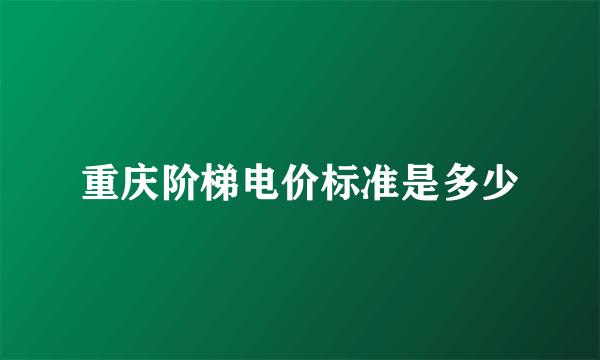 重庆阶梯电价标准是多少